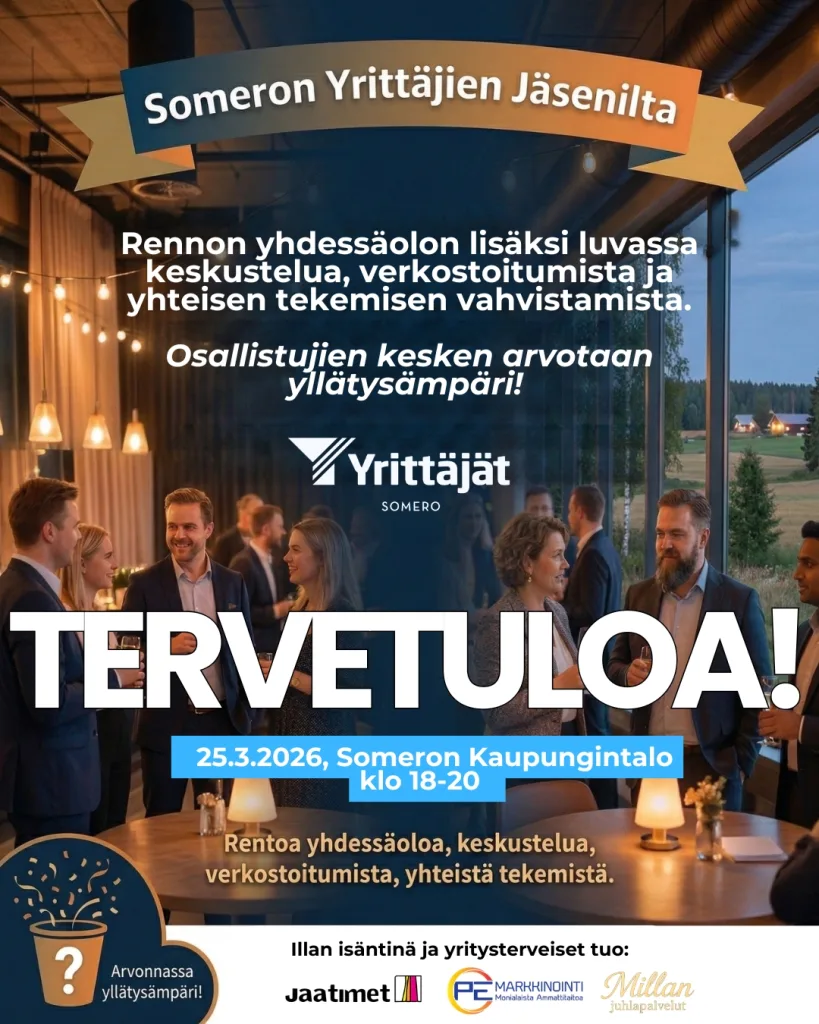 Someron Yrittäjien Jäsenilta

Rennon yhdessäolon lisäksi luvassa keskustelua, verkostoitumista ja yhteisen tekemisen vahvistamista.

Osallistujien kesken arvotaan yllätysämpäri!

Yrittäjät
SOMERO

TERVETULOA!

25.3.2026, Someron Kaupungintalo
klo 18-20

Rentoa yhdessäoloa, keskustelua, verkostoitumista, yhteistä tekemistä.

?
Arvonnassa yllätysämpäri!

Illan isäntinä ja yritysterveiset tuo:

Jaatimet

PE MARKKINOINTI
Monialaista Ammattitaitoa

Millan
juhlapalvelut